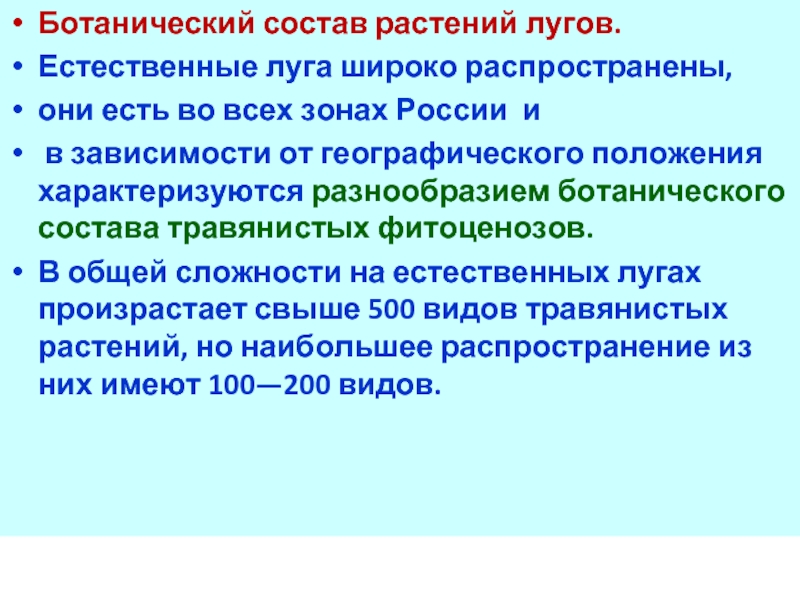 • Ботанический состав растений лугов.
• Естественные луга широко распространены,
• они есть во всех зонах России и
• в зависимости от географического положения характеризуются разнообразием ботанического состава травянистых фитоценозов.
• В общей сложности на естественных лугах произрастает свыше 500 видов травянистых растений, но наибольшее распространение из них имеют 100—200 видов.